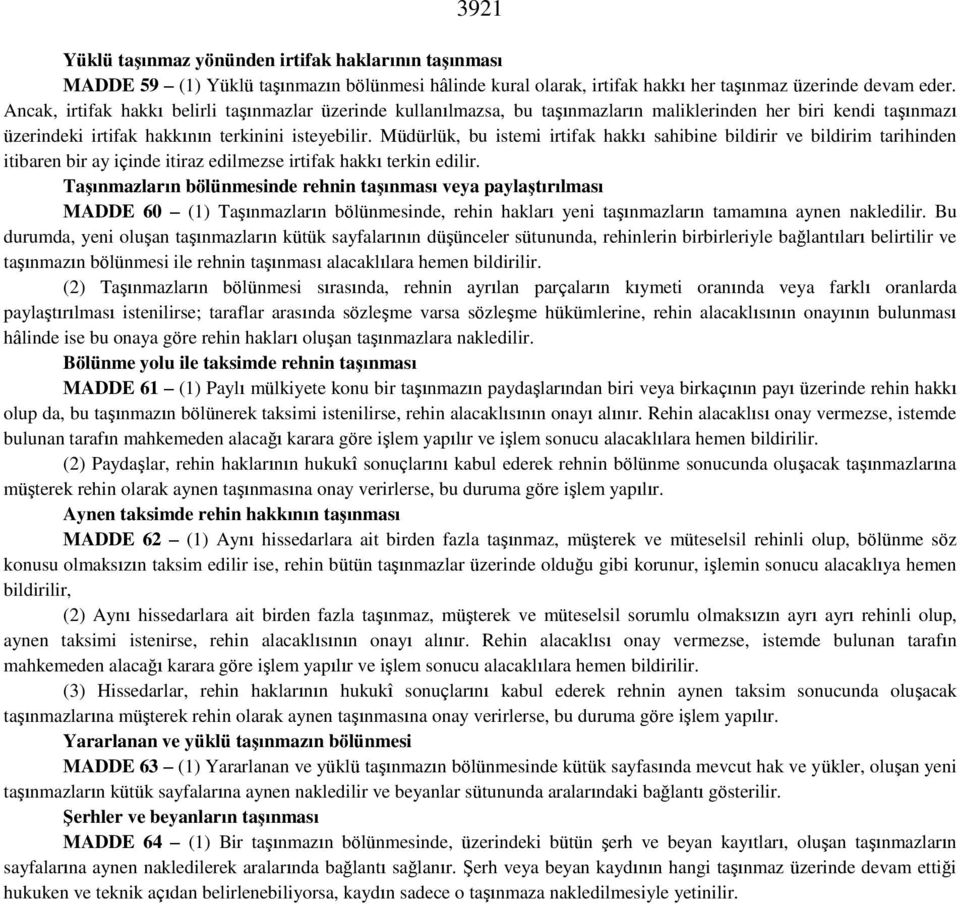 3921

Yüklü taşınmaz yönünden irtifak haklarının taşınması

MADDE 59 – (1) Yüklü taşınmazın bölünmesi hâlinde kural olarak, irtifak hakkı her taşınmaz üzerinde devam eder. Ancak, irtifak hakkı belirli taşınmazlar üzerinde kullanılmazsa, bu taşınmazların maliklerinden her biri kendi taşınmazı üzerindeki irtifak hakkının terkinini isteyebilir. Müdürlük, bu istemi irtifak hakkı sahibine bildirir ve bildirim tarihinden itibaren bir ay içinde itiraz edilmezse irtifak hakkı terkin edilir.

Taşınmazların bölünmesinde rehnin taşınması veya paylaştırılması

MADDE 60 – (1) Taşınmazların bölünmesinde, rehin hakları yeni taşınmazların tamamına aynen nakledilir. Bu durumda, yeni oluşan taşınmazların kütük sayfalarının düşünceler sütununda, rehinlerin birbirleriyle bağlantıları belirtilir ve taşınmazın bölünmesi ile rehnin taşınması alacaklılara hemen bildirilir.

(2) Taşınmazların bölünmesi sırasında, rehnin ayrılan parçaların kıymeti oranında veya farklı oranlarda paylaştırılması istenilirse; taraflar arasında sözleşme varsa sözleşme hükümlerine, rehin alacaklısının onayının bulunması hâlinde ise bu onaya göre rehin hakları oluşan taşınmazlara nakledilir.

Bölünme yolu ile taksimde rehnin taşınması

MADDE 61 – (1) Paylı mülkiyete konu bir taşınmazın paydaşlarından biri veya birkaçının payı üzerinde rehin hakkı olup da, bu taşınmazın bölünerek taksimi istenilirse, rehin alacaklısının onayı alınır. Rehin alacaklısı onay vermezse, istemde bulunan tarafın mahkemeden alacağı karara göre işlem yapılır ve işlem sonucu alacaklılara hemen bildirilir.

(2) Paydaşlar, rehin haklarının hukukî sonuçlarını kabul ederek rehnin bölünme sonucunda oluşacak taşınmazlarına müşterek rehin olarak aynen taşınmasına onay verirlerse, bu duruma göre işlem yapılır.

Aynen taksimde rehin hakkının taşınması

MADDE 62 – (1) Aynı hissedarlara ait birden fazla taşınmaz, müşterek ve müteselsil rehinli olup, bölünme söz konusu olmaksızın taksim edilir ise, rehin bütün taşınmazlar üzerinde olduğu gibi korunur, işlemin sonucu alacaklıya hemen bildirilir,

(2) Aynı hissedarlara ait birden fazla taşınmaz, müşterek ve müteselsil sorumlu olmaksızın ayrı ayrı rehinli olup, aynen taksimi istenirse, rehin alacaklısının onayı alınır. Rehin alacaklısı onay vermezse, istemde bulunan tarafın mahkemeden alacağı karara göre işlem yapılır ve işlem sonucu alacaklılara hemen bildirilir.

(3) Hissedarlar, rehin haklarının hukukî sonuçlarını kabul ederek rehnin aynen taksim sonucunda oluşacak taşınmazlarına müşterek rehin olarak aynen taşınmasına onay verirlerse, bu duruma göre işlem yapılır.

Yararlanan ve yüklü taşınmazın bölünmesi

MADDE 63 – (1) Yararlanan ve yüklü taşınmazın bölünmesinde kütük sayfasında mevcut hak ve yükler, oluşan yeni taşınmazların kütük sayfalarına aynen nakledilir ve beyanlar sütununda aralarındaki bağlantı gösterilir.

Şerhler ve beyanların taşınması

MADDE 64 – (1) Bir taşınmazın bölünmesinde, üzerindeki bütün şerh ve beyan kayıtları, oluşan taşınmazların sayfalarına aynen nakledilerek aralarında bağlantı sağlanır. Şerh veya beyan kaydının hangi taşınmaz üzerinde devam ettiği hukuken ve teknik açıdan belirlenebiliyorsa, kaydın sadece o taşınmaza nakledilmesiyle yetinilir.